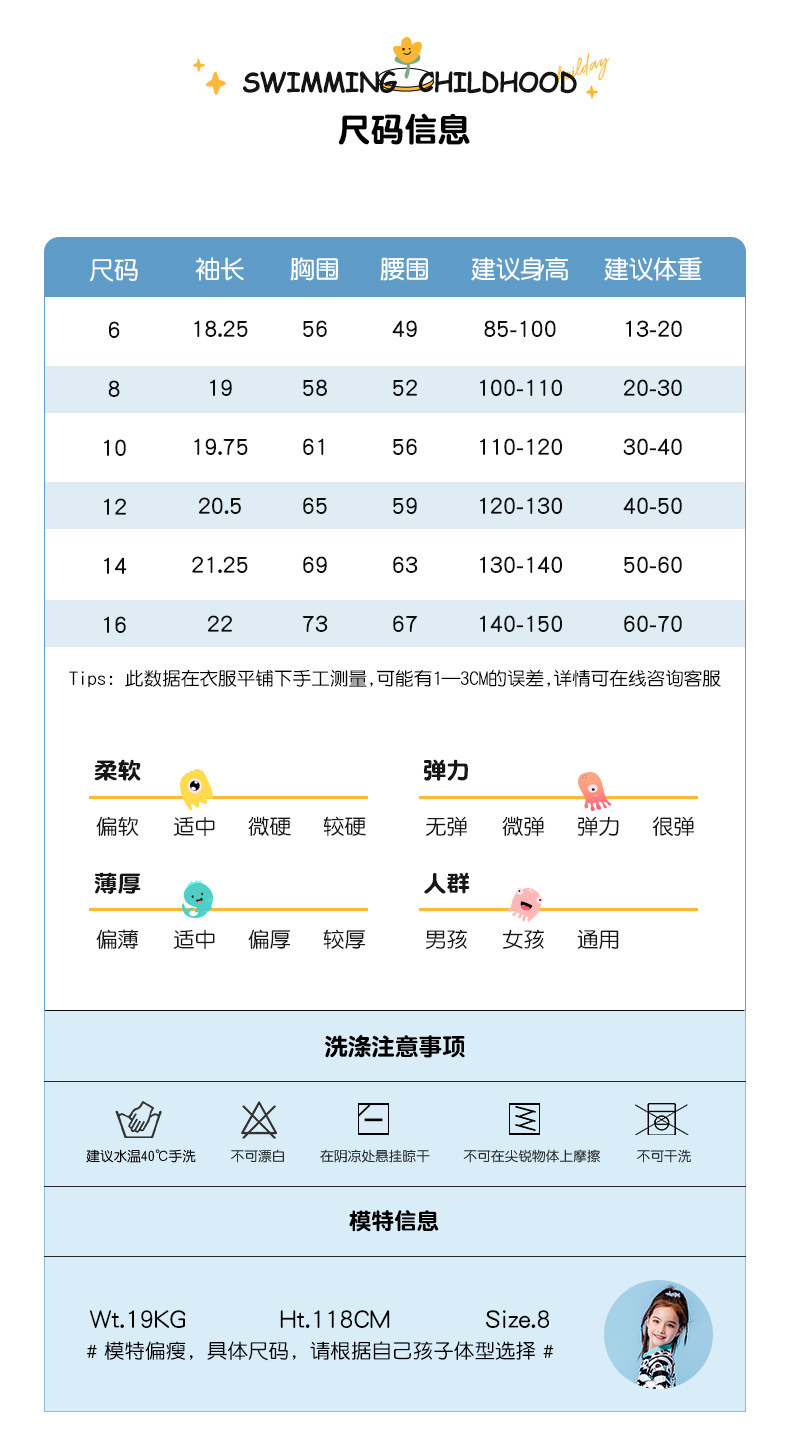 SWIMMING CHILDHOOD holiday

尺码信息

| 尺码 | 袖长 | 胸围 | 腰围 | 建议身高 | 建议体重 |
|---|---|---|---|---|---|
| 6 | 18.25 | 56 | 49 | 85-100 | 13-20 |
| 8 | 19 | 58 | 52 | 100-110 | 20-30 |
| 10 | 19.75 | 61 | 56 | 110-120 | 30-40 |
| 12 | 20.5 | 65 | 59 | 120-130 | 40-50 |
| 14 | 21.25 | 69 | 63 | 130-140 | 50-60 |
| 16 | 22 | 73 | 67 | 140-150 | 60-70 |

Tips: 此数据在衣服平铺下手工测量,可能有1—3CM的误差,详情可在线咨询客服

柔软
偏软 适中 微硬 较硬

弹力
无弹 微弹 弹力 很弹

薄厚
偏薄 适中 偏厚 较厚

人群
男孩 女孩 通用

洗涤注意事项

建议水温40℃手洗 不可漂白 在阴凉处悬挂晾干 不可在尖锐物体上摩擦 不可干洗

模特信息

Wt.19KG Ht.118CM Size.8
# 模特偏瘦，具体尺码，请根据自己孩子体型选择 #